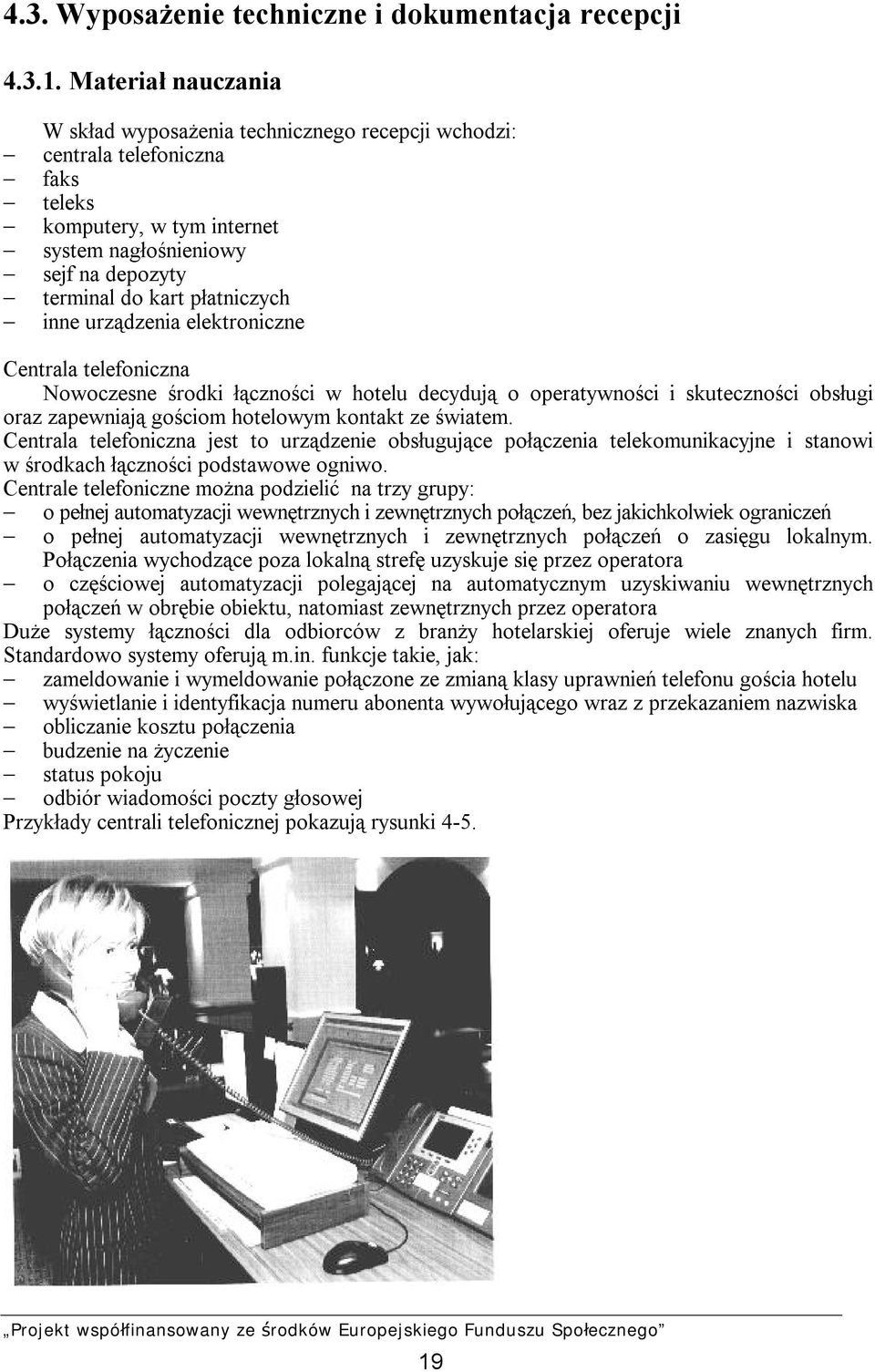 4.3. Wyposażenie techniczne i dokumentacja recepcji

4.3.1. Materiał nauczania

W skład wyposażenia technicznego recepcji wchodzi:
– centrala telefoniczna
– faks
– teleks
– komputery, w tym internet
– system nagłośnieniowy
– sejf na depozyty
– terminal do kart płatniczych
– inne urządzenia elektroniczne

Centrala telefoniczna
Nowoczesne środki łączności w hotelu decydują o operatywności i skuteczności obsługi oraz zapewniają gościom hotelowym kontakt ze światem.
Centrala telefoniczna jest to urządzenie obsługujące połączenia telekomunikacyjne i stanowi w środkach łączności podstawowe ogniwo.
Centrale telefoniczne można podzielić na trzy grupy:
– o pełnej automatyzacji wewnętrznych i zewnętrznych połączeń, bez jakichkolwiek ograniczeń
– o pełnej automatyzacji wewnętrznych i zewnętrznych połączeń o zasięgu lokalnym. Połączenia wychodzące poza lokalną strefę uzyskuje się przez operatora
– o częściowej automatyzacji polegającej na automatycznym uzyskiwaniu wewnętrznych połączeń w obrębie obiektu, natomiast zewnętrznych przez operatora
Duże systemy łączności dla odbiorców z branży hotelarskiej oferuje wiele znanych firm. Standardowo systemy oferują m.in. funkcje takie, jak:
– zameldowanie i wymeldowanie połączone ze zmianą klasy uprawnień telefonu gościa hotelu
– wyświetlanie i identyfikacja numeru abonenta wywołującego wraz z przekazaniem nazwiska
– obliczanie kosztu połączenia
– budzenie na życzenie
– status pokoju
– odbiór wiadomości poczty głosowej
Przykłady centrali telefonicznej pokazują rysunki 4-5.

„Projekt współfinansowany ze środków Europejskiego Funduszu Społecznego”

19